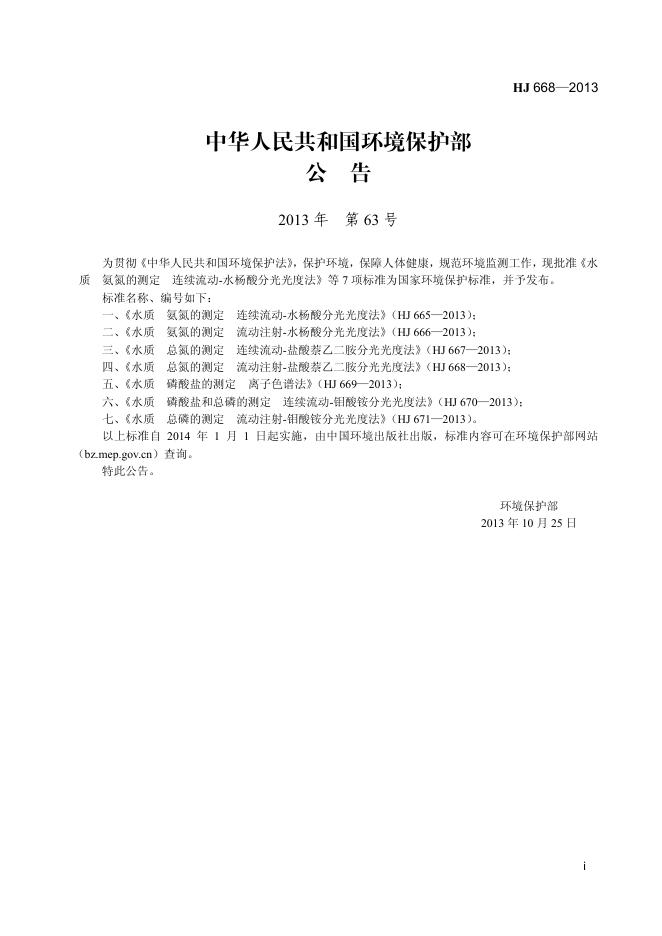 HJ 668—2013

中华人民共和国环境保护部
公 告

2013 年 第 63 号

为贯彻《中华人民共和国环境保护法》，保护环境，保障人体健康，规范环境监测工作，现批准《水质 氨氮的测定 连续流动-水杨酸分光光度法》等 7 项标准为国家环境保护标准，并予发布。

标准名称、编号如下：

一、《水质 氨氮的测定 连续流动-水杨酸分光光度法》（HJ 665—2013）；

二、《水质 氨氮的测定 流动注射-水杨酸分光光度法》（HJ 666—2013）；

三、《水质 总氮的测定 连续流动-盐酸萘乙二胺分光光度法》（HJ 667—2013）；

四、《水质 总氮的测定 流动注射-盐酸萘乙二胺分光光度法》（HJ 668—2013）；

五、《水质 磷酸盐的测定 离子色谱法》（HJ 669—2013）；

六、《水质 磷酸盐和总磷的测定 连续流动-钼酸铵分光光度法》（HJ 670—2013）；

七、《水质 总磷的测定 流动注射-钼酸铵分光光度法》（HJ 671—2013）。

以上标准自 2014 年 1 月 1 日起实施，由中国环境出版社出版，标准内容可在环境保护部网站（bz.mep.gov.cn）查询。

特此公告。

环境保护部
2013 年 10 月 25 日

i